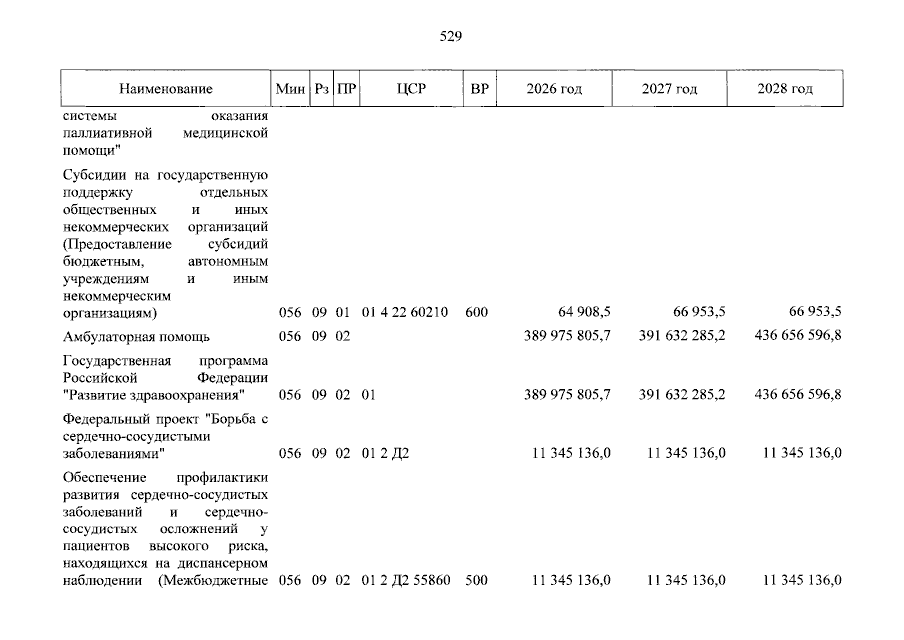 529

| Наименование | Мин | Рз | ПР | ЦСР | ВР | 2026 год | 2027 год | 2028 год |
|---|---|---|---|---|---|---|---|---|
| системы оказания паллиативной медицинской помощи" | | | | | | | | |
| Субсидии на государственную поддержку отдельных общественных и иных некоммерческих организаций (Предоставление субсидий бюджетным, автономным учреждениям и иным некоммерческим организациям) | 056 | 09 | 01 | 01 4 22 60210 | 600 | 64 908,5 | 66 953,5 | 66 953,5 |
| Амбулаторная помощь | 056 | 09 | 02 | | | 389 975 805,7 | 391 632 285,2 | 436 656 596,8 |
| Государственная программа Российской Федерации "Развитие здравоохранения" | 056 | 09 | 02 | 01 | | 389 975 805,7 | 391 632 285,2 | 436 656 596,8 |
| Федеральный проект "Борьба с сердечно-сосудистыми заболеваниями" | 056 | 09 | 02 | 01 2 Д2 | | 11 345 136,0 | 11 345 136,0 | 11 345 136,0 |
| Обеспечение профилактики развития сердечно-сосудистых заболеваний и сердечно-сосудистых осложнений у пациентов высокого риска, находящихся на диспансерном наблюдении (Межбюджетные | 056 | 09 | 02 | 01 2 Д2 55860 | 500 | 11 345 136,0 | 11 345 136,0 | 11 345 136,0 |